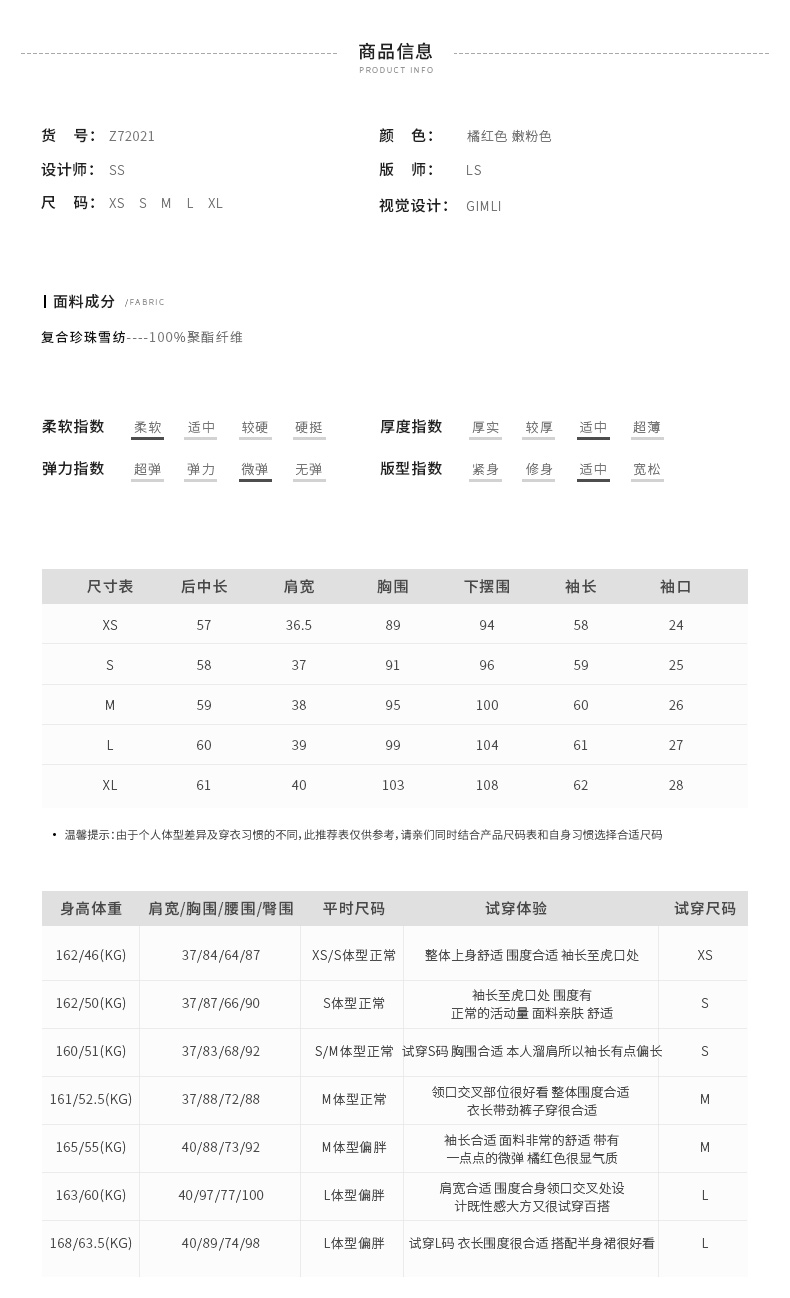 商品信息
PRODUCT INFO

货　号： Z72021
设计师： SS
尺　码： XS S M L XL

颜　色： 橘红色 嫩粉色
版　师： LS
视觉设计： GIMLI

面料成分 /FABRIC

复合珍珠雪纺----100%聚酯纤维

柔软指数 柔软 适中 较硬 硬挺
弹力指数 超弹 弹力 微弹 无弹

厚度指数 厚实 较厚 适中 超薄
版型指数 紧身 修身 适中 宽松

| 尺寸表 | 后中长 | 肩宽 | 胸围 | 下摆围 | 袖长 | 袖口 |
|---|---|---|---|---|---|---|
| XS | 57 | 36.5 | 89 | 94 | 58 | 24 |
| S | 58 | 37 | 91 | 96 | 59 | 25 |
| M | 59 | 38 | 95 | 100 | 60 | 26 |
| L | 60 | 39 | 99 | 104 | 61 | 27 |
| XL | 61 | 40 | 103 | 108 | 62 | 28 |

• 温馨提示：由于个人体型差异及穿衣习惯的不同，此推荐表仅供参考，请亲们同时结合产品尺码表和自身习惯选择合适尺码

| 身高体重 | 肩宽/胸围/腰围/臀围 | 平时尺码 | 试穿体验 | 试穿尺码 |
|---|---|---|---|---|
| 162/46(KG) | 37/84/64/87 | XS/S体型正常 | 整体上身舒适 围度合适 袖长至虎口处 | XS |
| 162/50(KG) | 37/87/66/90 | S体型正常 | 袖长至虎口处 围度有 正常的活动量 面料亲肤 舒适 | S |
| 160/51(KG) | 37/83/68/92 | S/M体型正常 | 试穿S码 胸围合适 本人溜肩所以袖长有点偏长 | S |
| 161/52.5(KG) | 37/88/72/88 | M体型正常 | 领口交叉部位很好看 整体围度合适 衣长带劲裤子穿很合适 | M |
| 165/55(KG) | 40/88/73/92 | M体型偏胖 | 袖长合适 面料非常的舒适 带有 一点点的微弹 橘红色很显气质 | M |
| 163/60(KG) | 40/97/77/100 | L体型偏胖 | 肩宽合适 围度合身领口交叉处设 计既性感大方又很试穿百搭 | L |
| 168/63.5(KG) | 40/89/74/98 | L体型偏胖 | 试穿L码 衣长围度很合适 搭配半身裙很好看 | L |